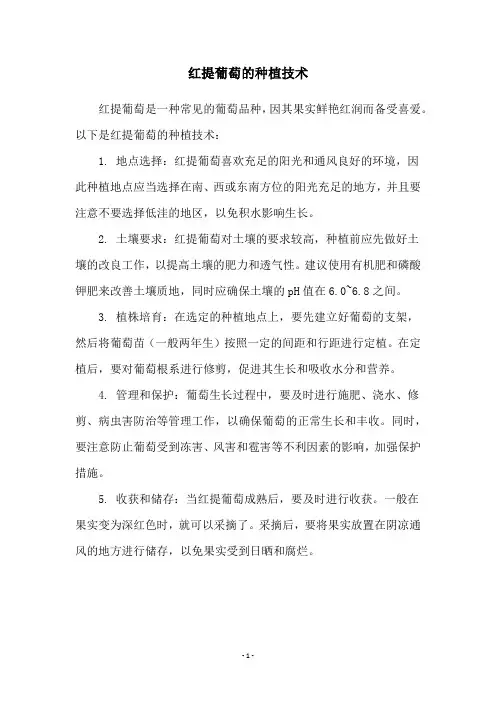 红提葡萄的种植技术

红提葡萄是一种常见的葡萄品种，因其果实鲜艳红润而备受喜爱。以下是红提葡萄的种植技术：

1. 地点选择：红提葡萄喜欢充足的阳光和通风良好的环境，因此种植地点应当选择在南、西或东南方位的阳光充足的地方，并且要注意不要选择低洼的地区，以免积水影响生长。

2. 土壤要求：红提葡萄对土壤的要求较高，种植前应先做好土壤的改良工作，以提高土壤的肥力和透气性。建议使用有机肥和磷酸钾肥来改善土壤质地，同时应确保土壤的pH值在6.0~6.8之间。

3. 植株培育：在选定的种植地点上，要先建立好葡萄的支架，然后将葡萄苗（一般两年生）按照一定的间距和行距进行定植。在定植后，要对葡萄根系进行修剪，促进其生长和吸收水分和营养。

4. 管理和保护：葡萄生长过程中，要及时进行施肥、浇水、修剪、病虫害防治等管理工作，以确保葡萄的正常生长和丰收。同时，要注意防止葡萄受到冻害、风害和雹害等不利因素的影响，加强保护措施。

5. 收获和储存：当红提葡萄成熟后，要及时进行收获。一般在果实变为深红色时，就可以采摘了。采摘后，要将果实放置在阴凉通风的地方进行储存，以免果实受到日晒和腐烂。

- 1 -